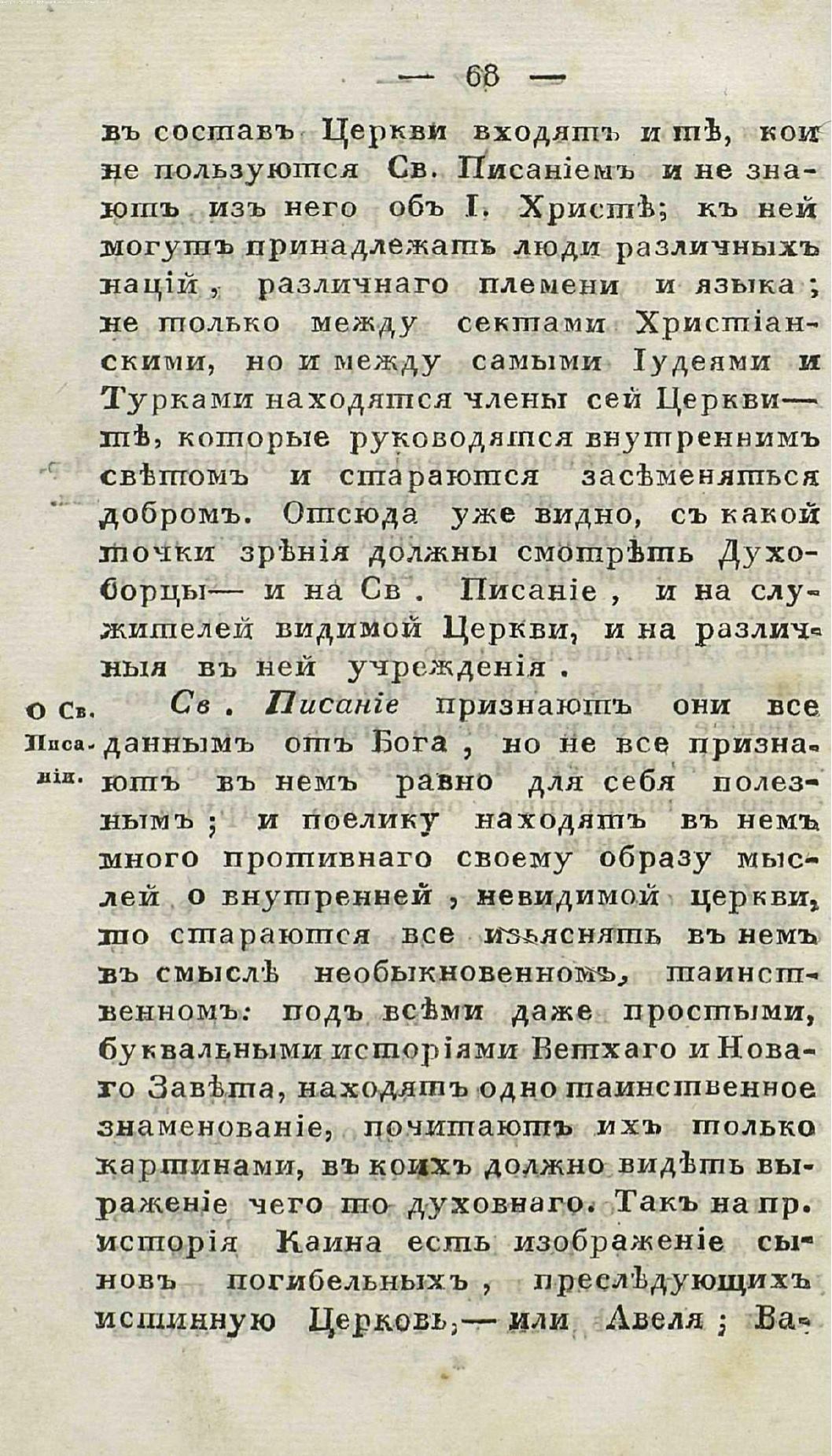 — 68 —

въ составъ Церкви входятъ и тѣ, кои не пользуются Св. Писаніемъ и не знаютъ изъ него объ І. Христѣ; къ ней могутъ принадлежать люди различныхъ націй, различнаго племени и языка; не только между сектами Христіанскими, но и между самыми Іудеями и Турками находятся члены сей Церкви— тѣ, которые руководятся внутреннимъ свѣтомъ и стараются засѣменяться добромъ. Отсюда уже видно, съ какой точки зрѣнія должны смотрѣть Духоборцы— и на Св. Писаніе, и на служителей видимой Церкви, и на различныя въ ней учрежденія.

О Св. Писаніи.

Св. Писаніе признаютъ они все даннымъ отъ Бога, но не все признаютъ въ немъ равно для себя полезнымъ; и поелику находятъ въ немъ много противнаго своему образу мыслей о внутренней, невидимой церкви, то стараются все изъяснять въ немъ въ смыслѣ необыкновенномъ, таинственномъ: подъ всѣми даже простыми, буквальными исторіями Ветхаго и Новаго Завѣта, находятъ одно таинственное знаменованіе, почитаютъ ихъ только картинами, въ коихъ должно видѣть выраженіе чего то духовнаго. Такъ на пр. исторія Каина есть изображеніе сыновъ погибельныхъ, преслѣдующихъ истинную Церковь,— или Авеля; Ва-